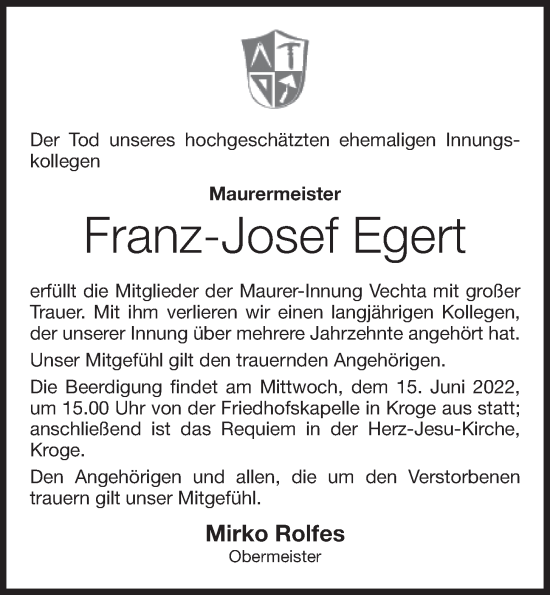 Der Tod unseres hochgeschätzten ehemaligen Innungskollegen

Maurermeister

Franz-Josef Egert

erfüllt die Mitglieder der Maurer-Innung Vechta mit großer Trauer. Mit ihm verlieren wir einen langjährigen Kollegen, der unserer Innung über mehrere Jahrzehnte angehört hat.

Unser Mitgefühl gilt den trauernden Angehörigen.

Die Beerdigung findet am Mittwoch, dem 15. Juni 2022, um 15.00 Uhr von der Friedhofskapelle in Kroge aus statt; anschließend ist das Requiem in der Herz-Jesu-Kirche, Kroge.

Den Angehörigen und allen, die um den Verstorbenen trauern gilt unser Mitgefühl.

Mirko Rolfes
Obermeister